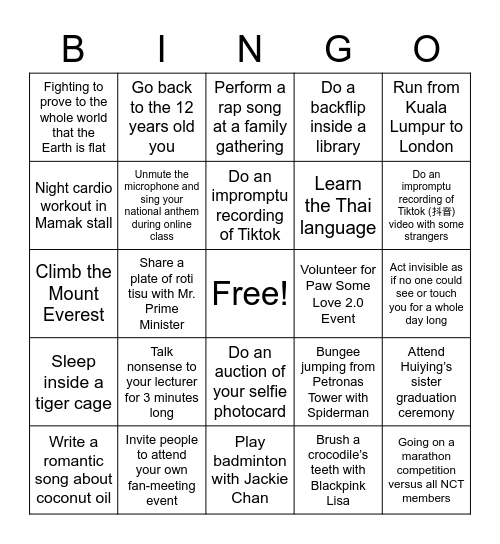 | B | I | N | G | O |
|---|---|---|---|---|
| Fighting to prove to the whole world that the Earth is flat | Go back to the 12 years old you | Perform a rap song at a family gathering | Do a backflip inside a library | Run from Kuala Lumpur to London |
| Night cardio workout in Mamak stall | Unmute the microphone and sing your national anthem during online class | Do an impromptu recording of Tiktok | Learn the Thai language | Do an impromptu recording of Tiktok (抖音) video with some strangers |
| Climb the Mount Everest | Share a plate of roti tisu with Mr. Prime Minister | Free! | Volunteer for Paw Some Love 2.0 Event | Act invisible as if no one could see or touch you for a whole day long |
| Sleep inside a tiger cage | Talk nonsense to your lecturer for 3 minutes long | Do an auction of your selfie photocard | Bungee jumping from Petronas Tower with Spiderman | Attend Huiying's sister graduation ceremony |
| Write a romantic song about coconut oil | Invite people to attend your own fan-meeting event | Play badminton with Jackie Chan | Brush a crocodile's teeth with Blackpink Lisa | Going on a marathon competition versus all NCT members |